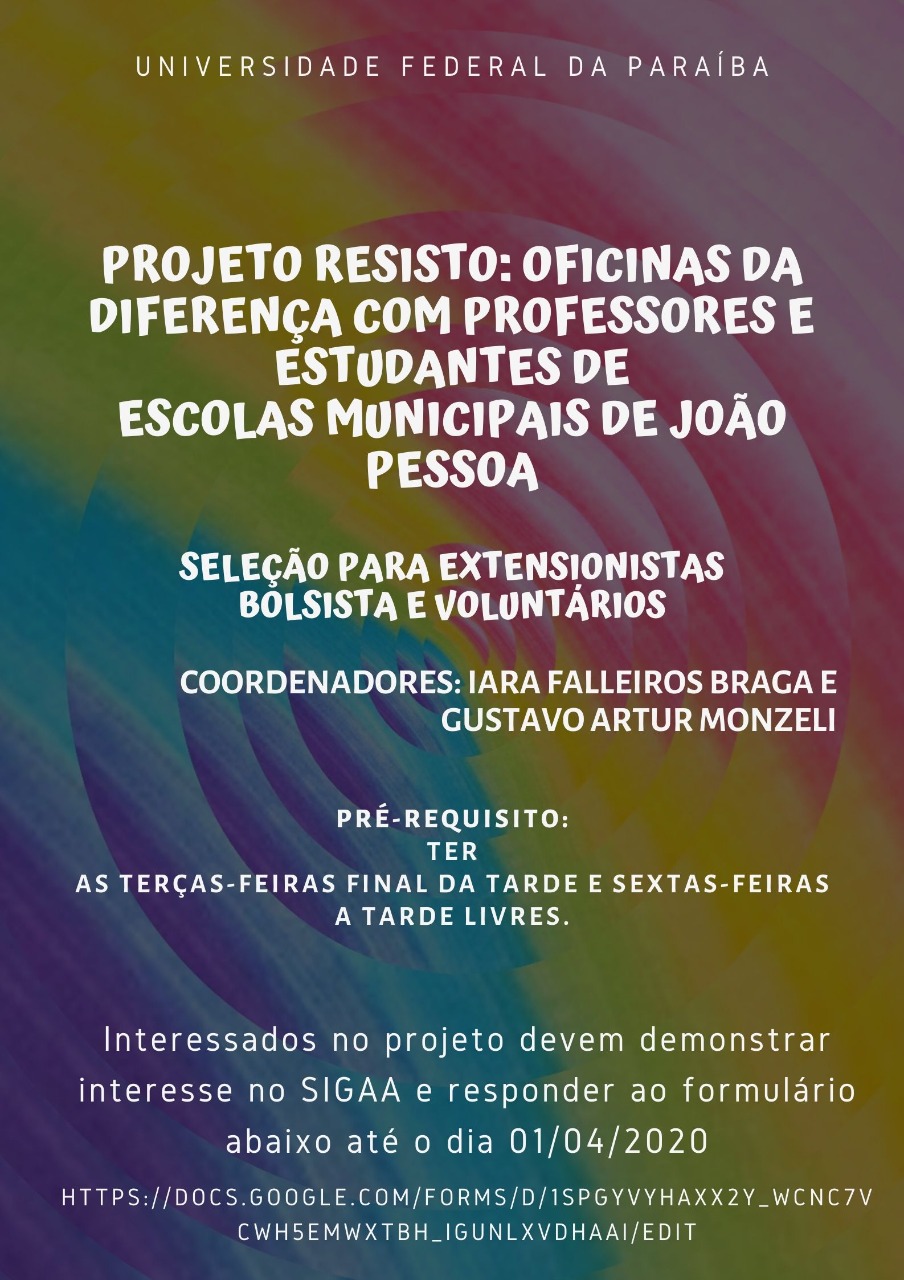 UNIVERSIDADE FEDERAL DA PARAÍBA

PROJETO RESISTO: OFICINAS DA DIFERENÇA COM PROFESSORES E ESTUDANTES DE ESCOLAS MUNICIPAIS DE JOÃO PESSOA

SELEÇÃO PARA EXTENSIONISTAS BOLSISTA E VOLUNTÁRIOS

COORDENADORES: IARA FALLEIROS BRAGA E GUSTAVO ARTUR MONZELI

PRÉ-REQUISITO:
TER
AS TERÇAS-FEIRAS FINAL DA TARDE E SEXTAS-FEIRAS A TARDE LIVRES.

Interessados no projeto devem demonstrar interesse no SIGAA e responder ao formulário abaixo até o dia 01/04/2020

HTTPS://DOCS.GOOGLE.COM/FORMS/D/1SPGYVYHAXX2Y_WCNC7VCWH5EMWXTBH_IGUNLXVDHAAI/EDIT